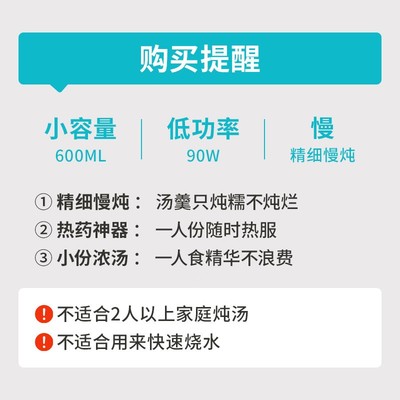 购买提醒

小容量
600ML

低功率
90W

慢
精细慢炖

① 精细慢炖： 汤羹只炖糯不炖烂
② 热药神器： 一人份随时热服
③ 小份浓汤： 一人食精华不浪费

! 不适合2人以上家庭炖汤
! 不适合用来快速烧水